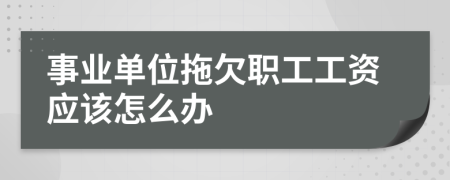 事业单位拖欠职工工资应该怎么办